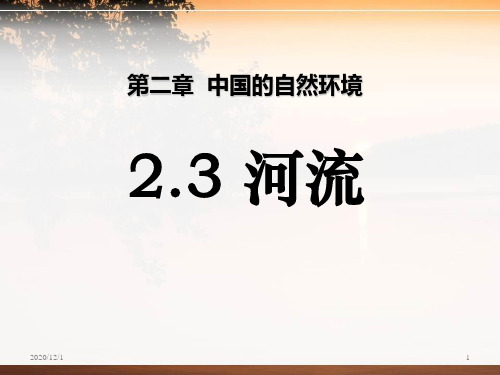 第二章 中国的自然环境

2.3 河流

2020/12/1

1